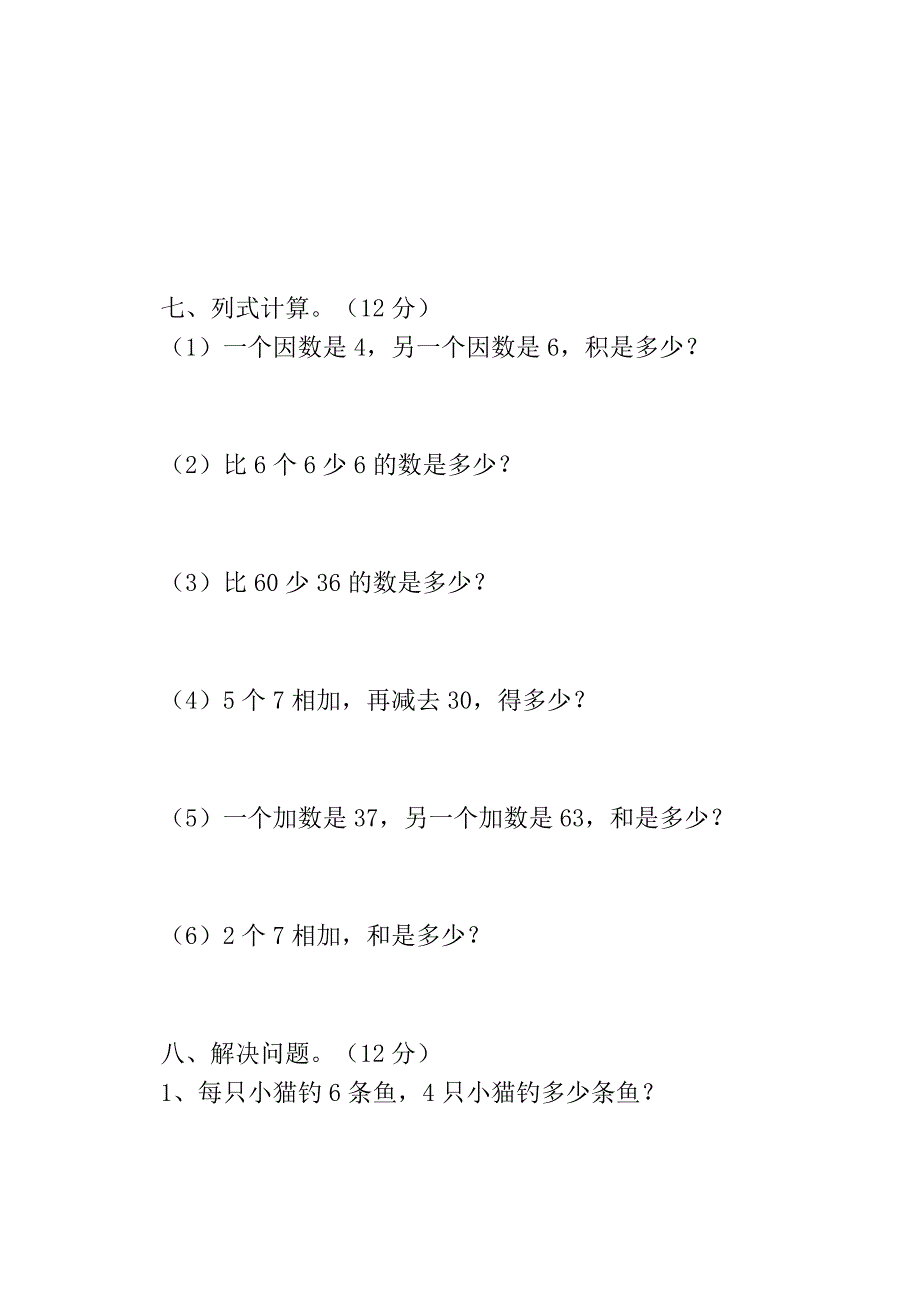 七、列式计算。（12 分）
（1）一个因数是 4，另一个因数是 6，积是多少？

（2）比 6 个 6 少 6 的数是多少？

（3）比 60 少 36 的数是多少？

（4）5 个 7 相加，再减去 30，得多少？

（5）一个加数是 37，另一个加数是 63，和是多少？

（6）2 个 7 相加，和是多少？

八、解决问题。（12 分）
1、每只小猫钓 6 条鱼，4 只小猫钓多少条鱼？